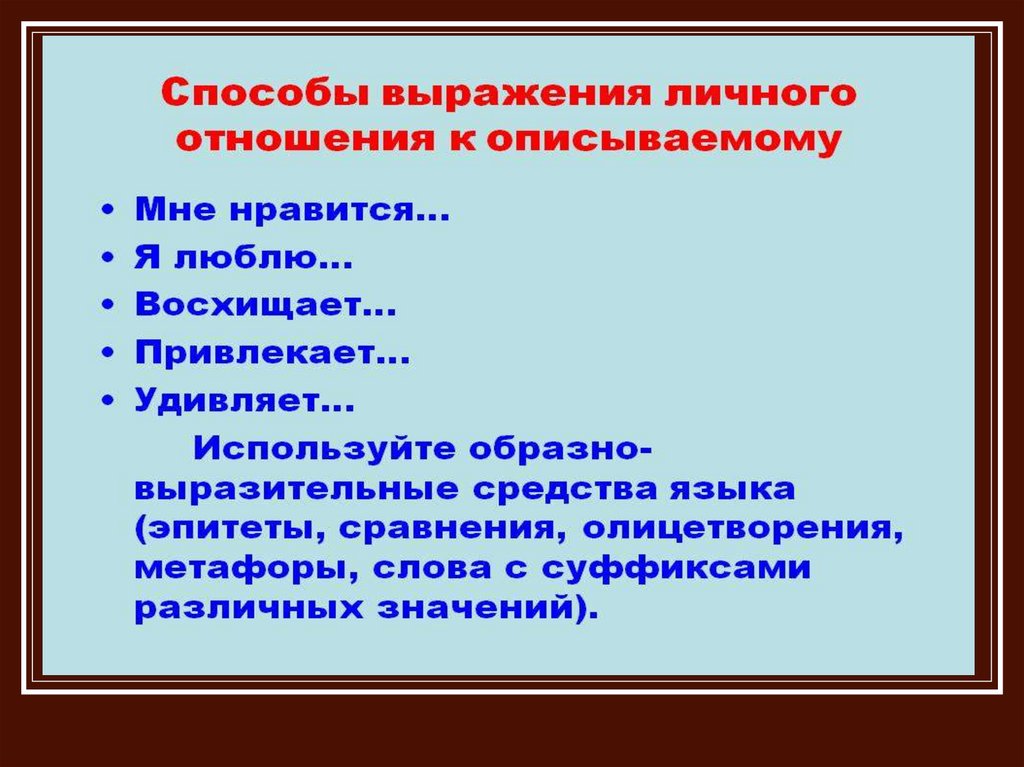 Способы выражения личного отношения к описываемому

• Мне нравится…
• Я люблю…
• Восхищает…
• Привлекает…
• Удивляет…

Используйте образно-выразительные средства языка (эпитеты, сравнения, олицетворения, метафоры, слова с суффиксами различных значений).